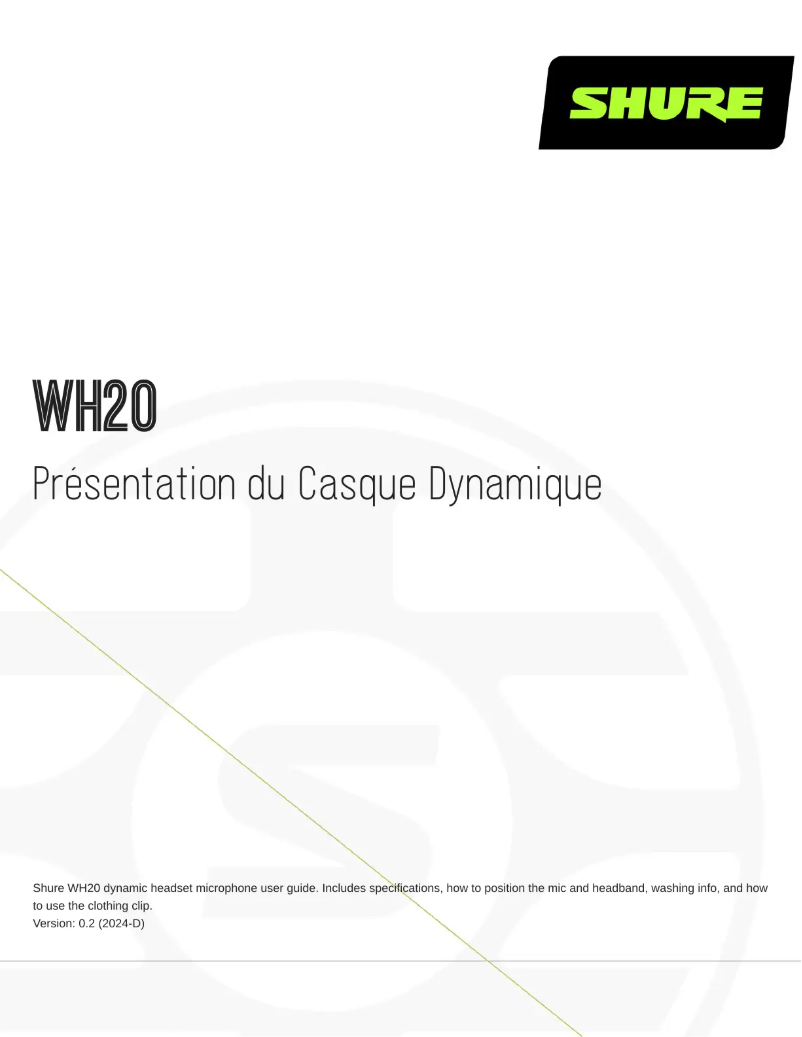 SHURE

WH20

Présentation du Casque Dynamique

Shure WH20 dynamic headset microphone user guide. Includes specifications, how to position the mic and headband, washing info, and how to use the clothing clip.
Version: 0.2 (2024-D)